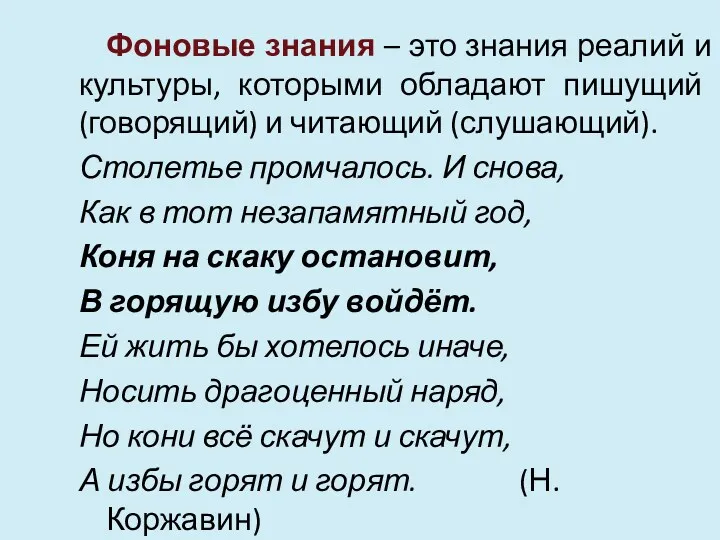 Фоновые знания – это знания реалий и культуры, которыми обладают пишущий (говорящий) и читающий (слушающий).

Столетье промчалось. И снова,

Как в тот незапамятный год,

Коня на скаку остановит,

В горящую избу войдёт.

Ей жить бы хотелось иначе,

Носить драгоценный наряд,

Но кони всё скачут и скачут,

А избы горят и горят. (Н. Коржавин)